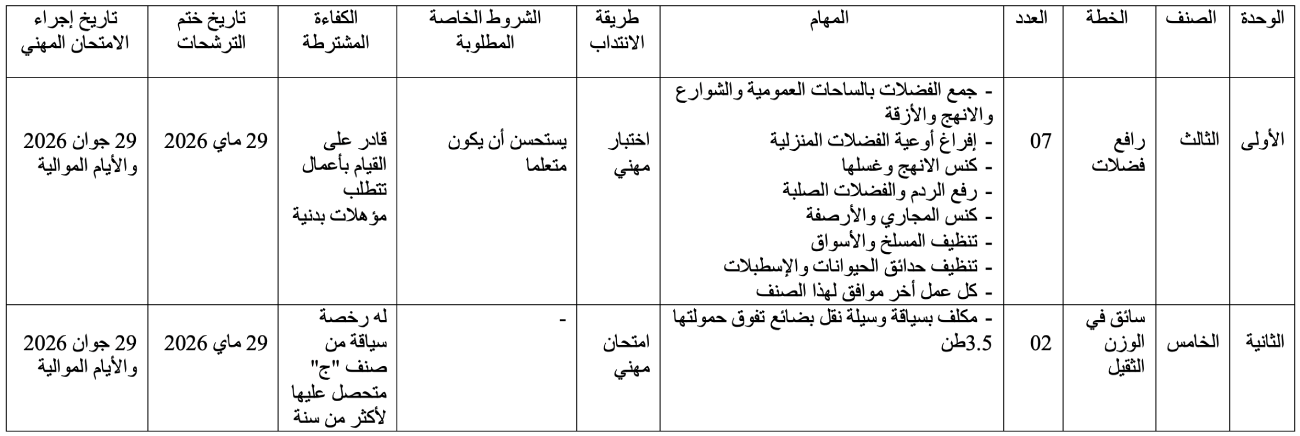 | الوحدة | الصنف | الخطة | العدد | المهام | طريقة الانتداب | الشروط الخاصة المطلوبة | الكفاءة المشترطة | تاريخ ختم الترشحات | تاريخ إجراء الامتحان المهني |
|---|---|---|---|---|---|---|---|---|---|
| الأولى | الثالث | رافع فضلات | 07 | - جمع الفضلات بالساحات العمومية والشوارع والانهج والأزقة - إفراغ أوعية الفضلات المنزلية - كنس الانهج وغسلها - رفع الردم والفضلات الصلبة - كنس المجاري والأرصفة - تنظيف المسلخ والأسواق - تنظيف حدائق الحيوانات والإسطبلات - كل عمل أخر موافق لهذا الصنف | اختبار مهني | يستحسن أن يكون متعلما | قادر على القيام بأعمال تتطلب مؤهلات بدنية | 29 ماي 2026 | 29 جوان 2026 والأيام الموالية |
| الثانية | الخامس | سائق في الوزن الثقيل | 02 | - مكلف بسياقة وسيلة نقل بضائع تفوق حمولتها 3.5طن | امتحان مهني | - | له رخصة سياقة من صنف "ج" متحصل عليها لأكثر من سنة | 29 ماي 2026 | 29 جوان 2026 والأيام الموالية |